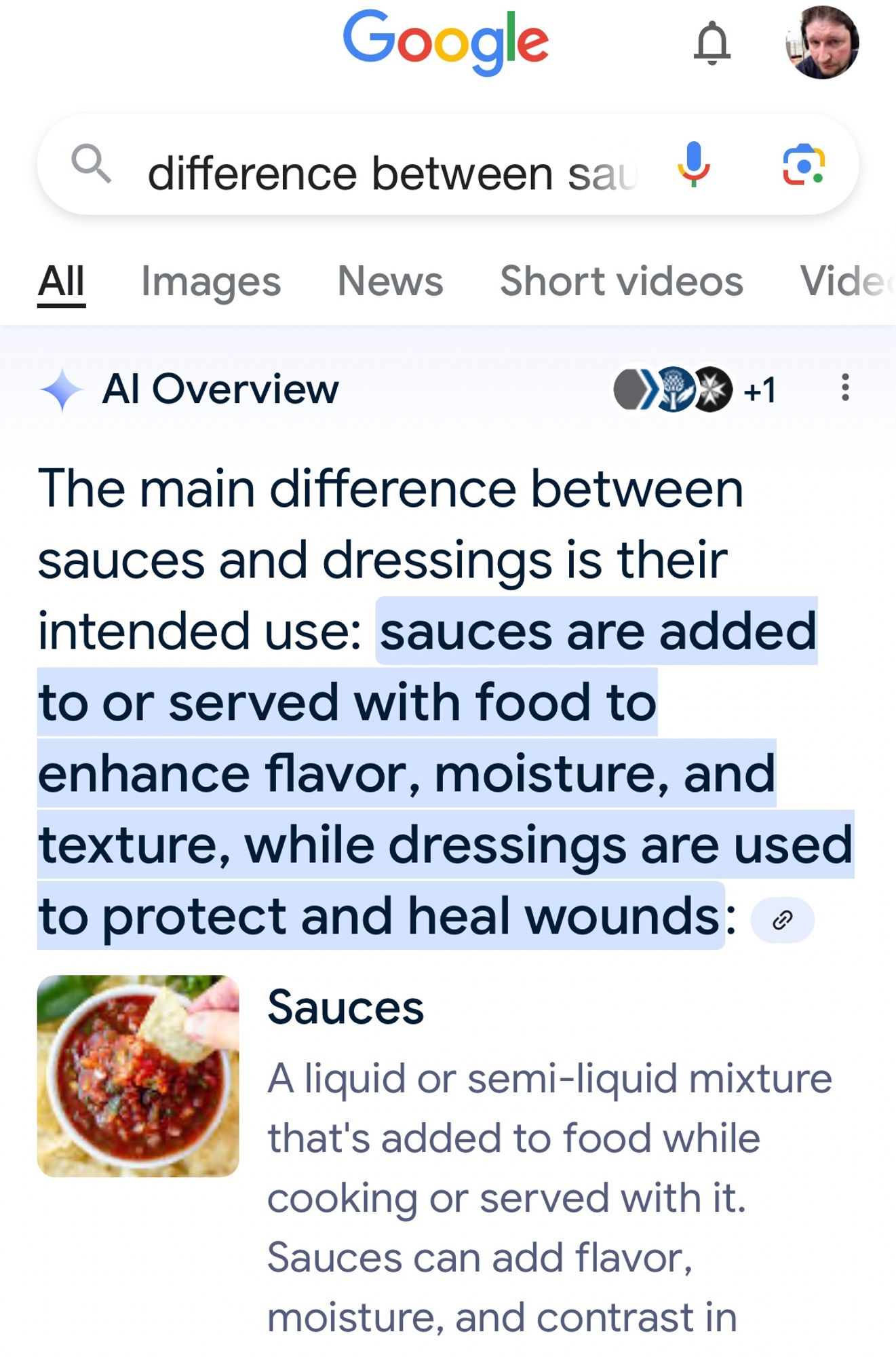 Google

difference between sau

All Images News Short videos Vide

AI Overview +1

The main difference between sauces and dressings is their intended use: sauces are added to or served with food to enhance flavor, moisture, and texture, while dressings are used to protect and heal wounds:

Sauces

A liquid or semi-liquid mixture that's added to food while cooking or served with it. Sauces can add flavor, moisture, and contrast in